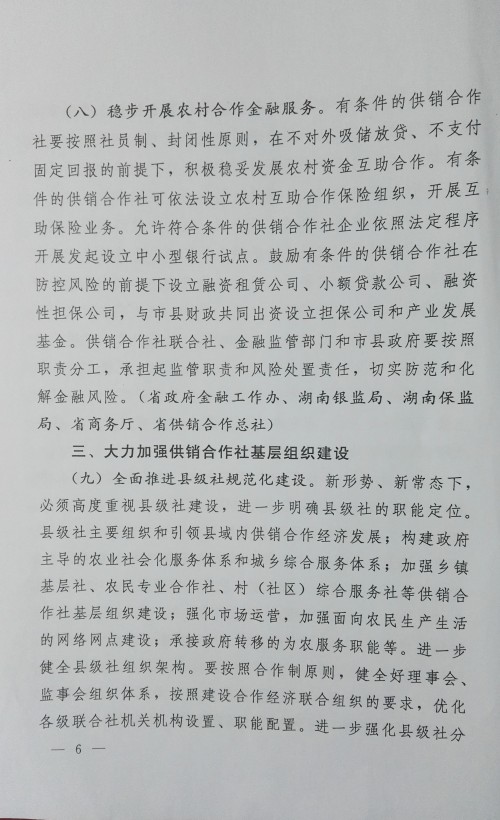 （八）稳步开展农村合作金融服务。有条件的供销合作社要按照社员制、封闭性原则，在不对外吸储放贷、不支付固定回报的前提下，积极稳妥发展农村资金互助合作。有条件的供销合作社可依法设立农村互助合作保险组织，开展互助保险业务。允许符合条件的供销合作社企业依照法定程序开展发起设立中小型银行试点。鼓励有条件的供销合作社在防控风险的前提下设立融资租赁公司、小额贷款公司、融资性担保公司，与市县财政共同出资设立担保公司和产业发展基金。供销合作社联合社、金融监管部门和市县政府要按照职责分工，承担起监管职责和风险处置责任，切实防范和化解金融风险。（省政府金融工作办、湖南银监局、湖南保监局、省商务厅、省供销合作总社）

三、大力加强供销合作社基层组织建设

（九）全面推进县级社规范化建设。新形势、新常态下，必须高度重视县级社建设，进一步明确县级社的职能定位。县级社主要组织和引领县域内供销合作经济发展；构建政府主导的农业社会化服务体系和城乡综合服务体系；加强乡镇基层社、农民专业合作社、村（社区）综合服务社等供销合作社基层组织建设；强化市场运营，加强面向农民生产生活的网络网点建设；承接政府转移的为农服务职能等。进一步健全县级社组织架构。要按照合作制原则，健全好理事会、监事会组织体系，按照建设合作经济联合组织的要求，优化各级联合社机关机构设置、职能配置。进一步强化县级社分

— 6 —